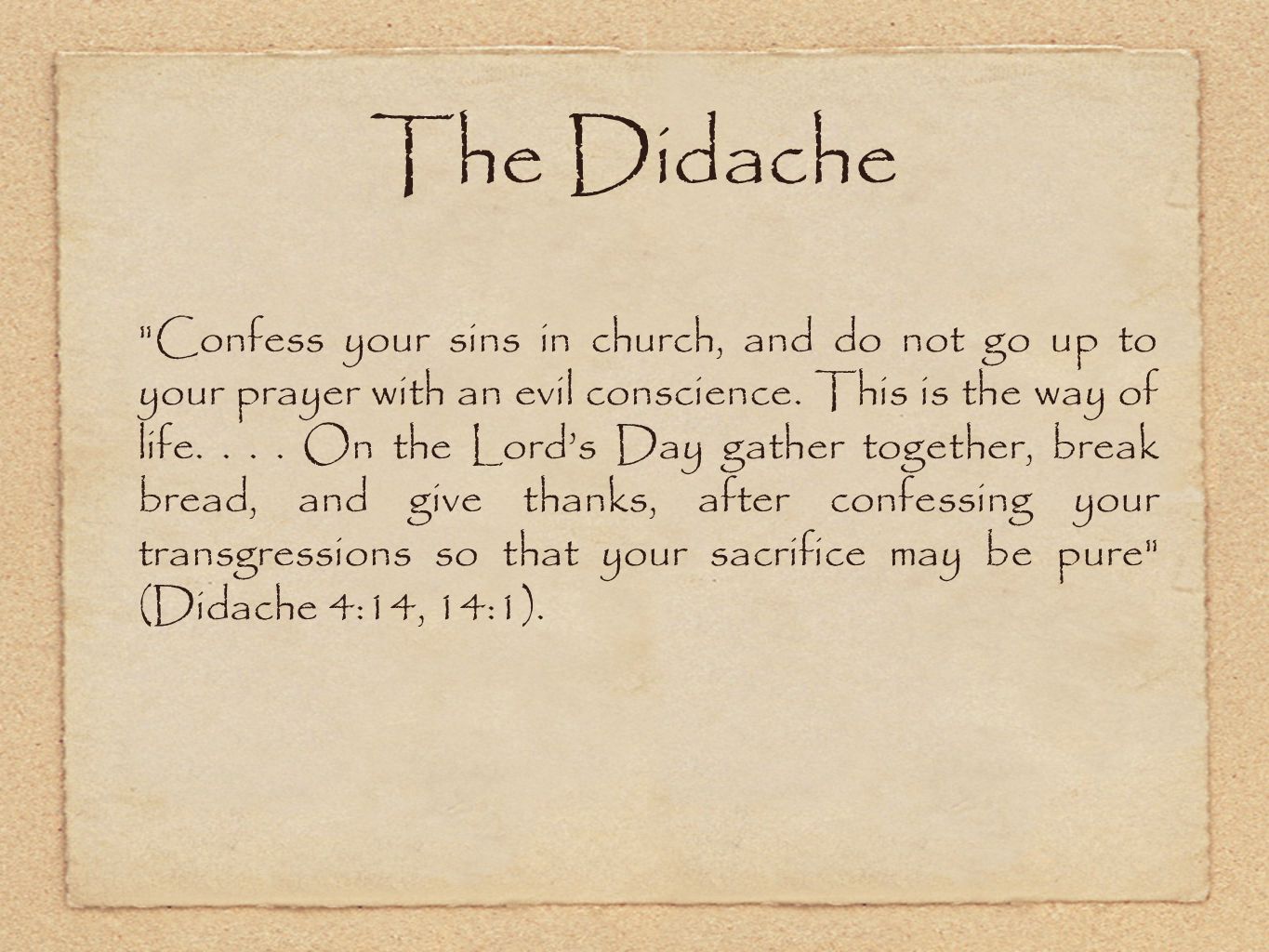 The Didache

"Confess your sins in church, and do not go up to your prayer with an evil conscience. This is the way of life. . . . On the Lord's Day gather together, break bread, and give thanks, after confessing your transgressions so that your sacrifice may be pure" (Didache 4:14, 14:1).